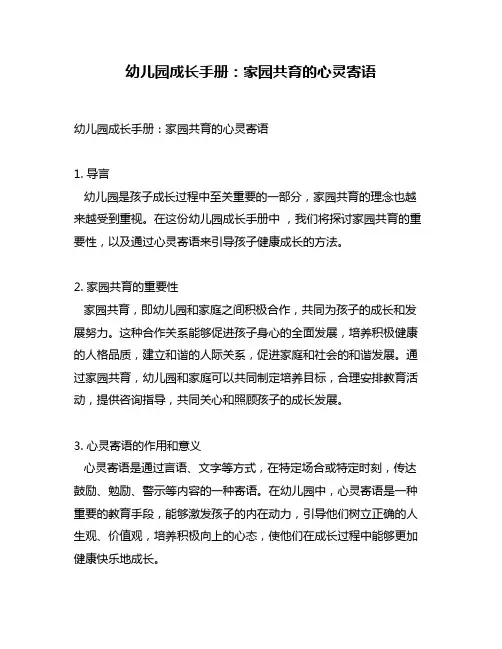 幼儿园成长手册：家园共育的心灵寄语

幼儿园成长手册：家园共育的心灵寄语

1. 导言
幼儿园是孩子成长过程中至关重要的一部分，家园共育的理念也越来越受到重视。在这份幼儿园成长手册中，我们将探讨家园共育的重要性，以及通过心灵寄语来引导孩子健康成长的方法。

2. 家园共育的重要性
家园共育，即幼儿园和家庭之间积极合作，共同为孩子的成长和发展努力。这种合作关系能够促进孩子身心的全面发展，培养积极健康的人格品质，建立和谐的人际关系，促进家庭和社会的和谐发展。通过家园共育，幼儿园和家庭可以共同制定培养目标，合理安排教育活动，提供咨询指导，共同关心和照顾孩子的成长发展。

3. 心灵寄语的作用和意义
心灵寄语是通过言语、文字等方式，在特定场合或特定时刻，传达鼓励、勉励、警示等内容的一种寄语。在幼儿园中，心灵寄语是一种重要的教育手段，能够激发孩子的内在动力，引导他们树立正确的人生观、价值观，培养积极向上的心态，使他们在成长过程中能够更加健康快乐地成长。